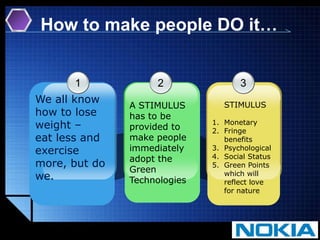 How to make people DO it…

1

We all know how to lose weight – eat less and exercise more, but do we.

2

A STIMULUS has to be provided to make people immediately adopt the Green Technologies

3

STIMULUS

1. Monetary
2. Fringe benefits
3. Psychological
4. Social Status
5. Green Points which will reflect love for nature

NOKIA